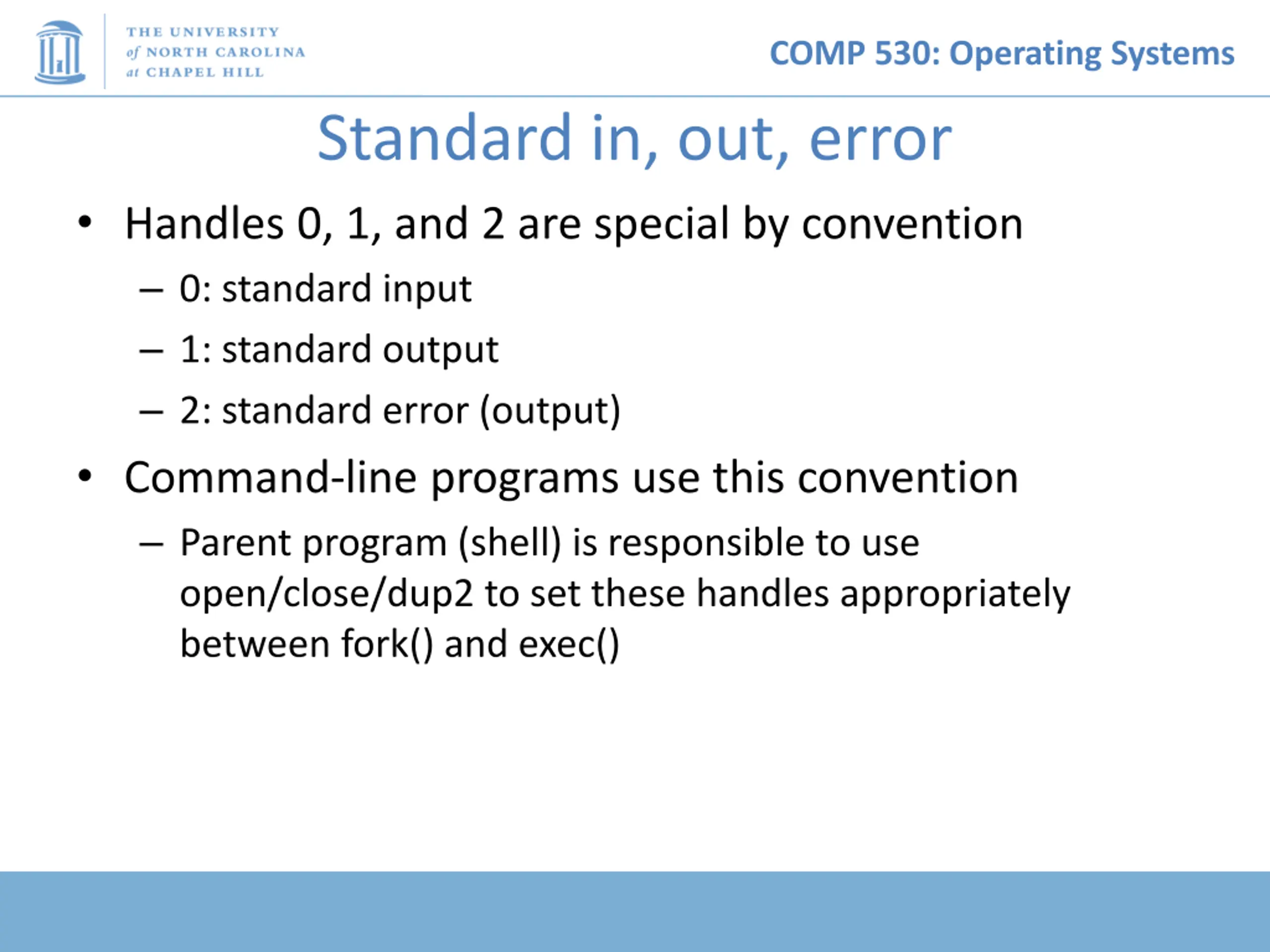 THE UNIVERSITY of NORTH CAROLINA at CHAPEL HILL

COMP 530: Operating Systems

Standard in, out, error

• Handles 0, 1, and 2 are special by convention
– 0: standard input
– 1: standard output
– 2: standard error (output)
• Command-line programs use this convention
– Parent program (shell) is responsible to use open/close/dup2 to set these handles appropriately between fork() and exec()